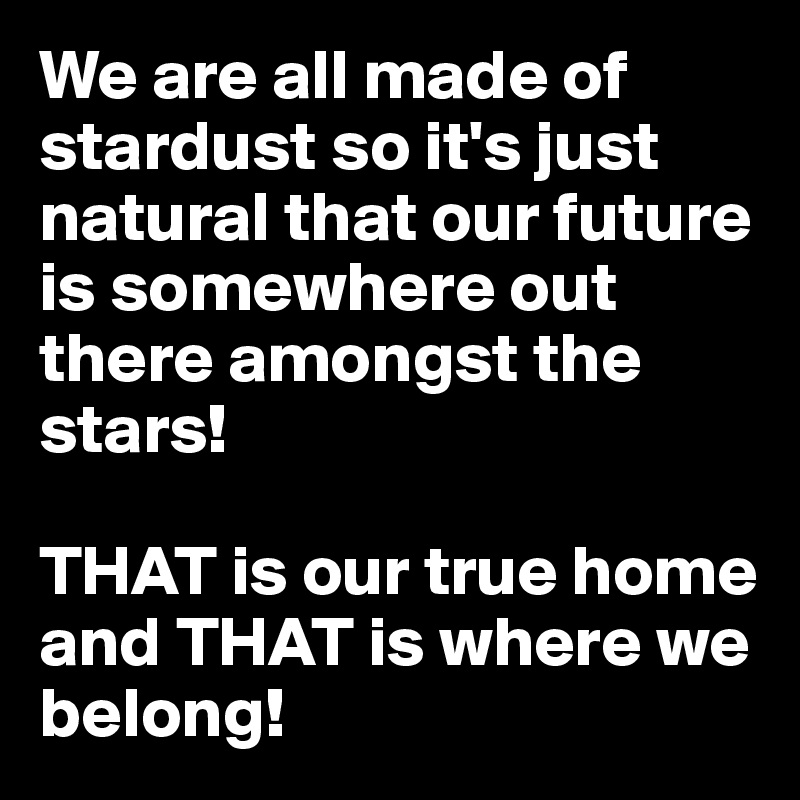 We are all made of stardust so it's just natural that our future is somewhere out there amongst the stars!

THAT is our true home and THAT is where we belong!